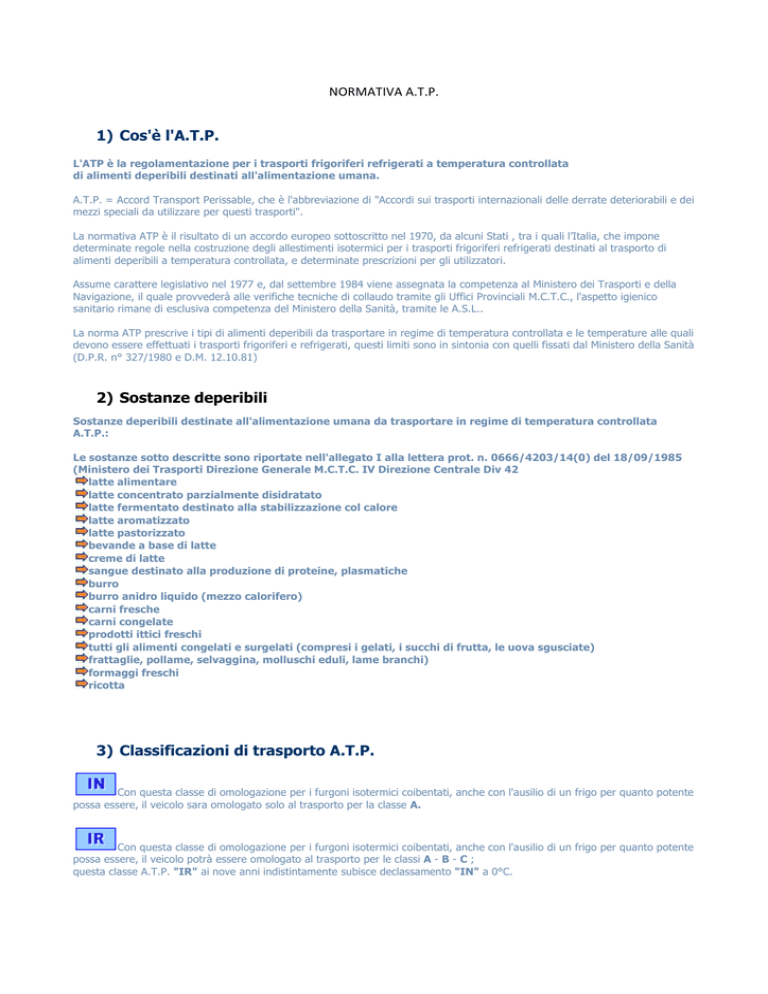 NORMATIVA A.T.P.

1) Cos'è l'A.T.P.

L'ATP è la regolamentazione per i trasporti frigoriferi refrigerati a temperatura controllata di alimenti deperibili destinati all'alimentazione umana.

A.T.P. = Accord Transport Perissable, che è l'abbreviazione di "Accordi sui trasporti internazionali delle derrate deteriorabili e dei mezzi speciali da utilizzare per questi trasporti".

La normativa ATP è il risultato di un accordo europeo sottoscritto nel 1970, da alcuni Stati , tra i quali l'Italia, che impone determinate regole nella costruzione degli allestimenti isotermici per i trasporti frigoriferi refrigerati destinati al trasporto di alimenti deperibili a temperatura controllata, e determinate prescrizioni per gli utilizzatori.

Assume carattere legislativo nel 1977 e, dal settembre 1984 viene assegnata la competenza al Ministero dei Trasporti e della Navigazione, il quale provvederà alle verifiche tecniche di collaudo tramite gli Uffici Provinciali M.C.T.C., l'aspetto igienico sanitario rimane di esclusiva competenza del Ministero della Sanità, tramite le A.S.L..

La norma ATP prescrive i tipi di alimenti deperibili da trasportare in regime di temperatura controllata e le temperature alle quali devono essere effettuati i trasporti frigoriferi e refrigerati, questi limiti sono in sintonia con quelli fissati dal Ministero della Sanità (D.P.R. n° 327/1980 e D.M. 12.10.81)

2) Sostanze deperibili

Sostanze deperibili destinate all'alimentazione umana da trasportare in regime di temperatura controllata A.T.P.:

Le sostanze sotto descritte sono riportate nell'allegato I alla lettera prot. n. 0666/4203/14(0) del 18/09/1985 (Ministero dei Trasporti Direzione Generale M.C.T.C. IV Direzione Centrale Div 42
latte alimentare
latte concentrato parzialmente disidratato
latte fermentato destinato alla stabilizzazione col calore
latte aromatizzato
latte pastorizzato
bevande a base di latte
creme di latte
sangue destinato alla produzione di proteine, plasmatiche
burro
burro anidro liquido (mezzo calorifero)
carni fresche
carni congelate
prodotti ittici freschi
tutti gli alimenti congelati e surgelati (compresi i gelati, i succhi di frutta, le uova sgusciate)
frattaglie, pollame, selvaggina, molluschi eduli, lame branchi)
formaggi freschi
ricotta

3) Classificazioni di trasporto A.T.P.

IN Con questa classe di omologazione per i furgoni isotermici coibentati, anche con l'ausilio di un frigo per quanto potente possa essere, il veicolo sara omologato solo al trasporto per la classe A.

IR Con questa classe di omologazione per i furgoni isotermici coibentati, anche con l'ausilio di un frigo per quanto potente possa essere, il veicolo potrà essere omologato al trasporto per le classi A - B - C ;
questa classe A.T.P. "IR" ai nove anni indistintamente subisce declassamento "IN" a 0°C.